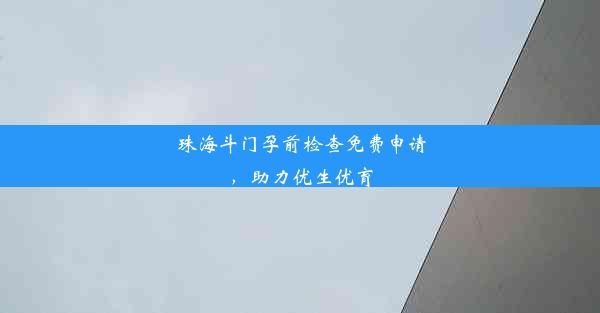 珠海斗门孕前检查免费申请，助力优生优育